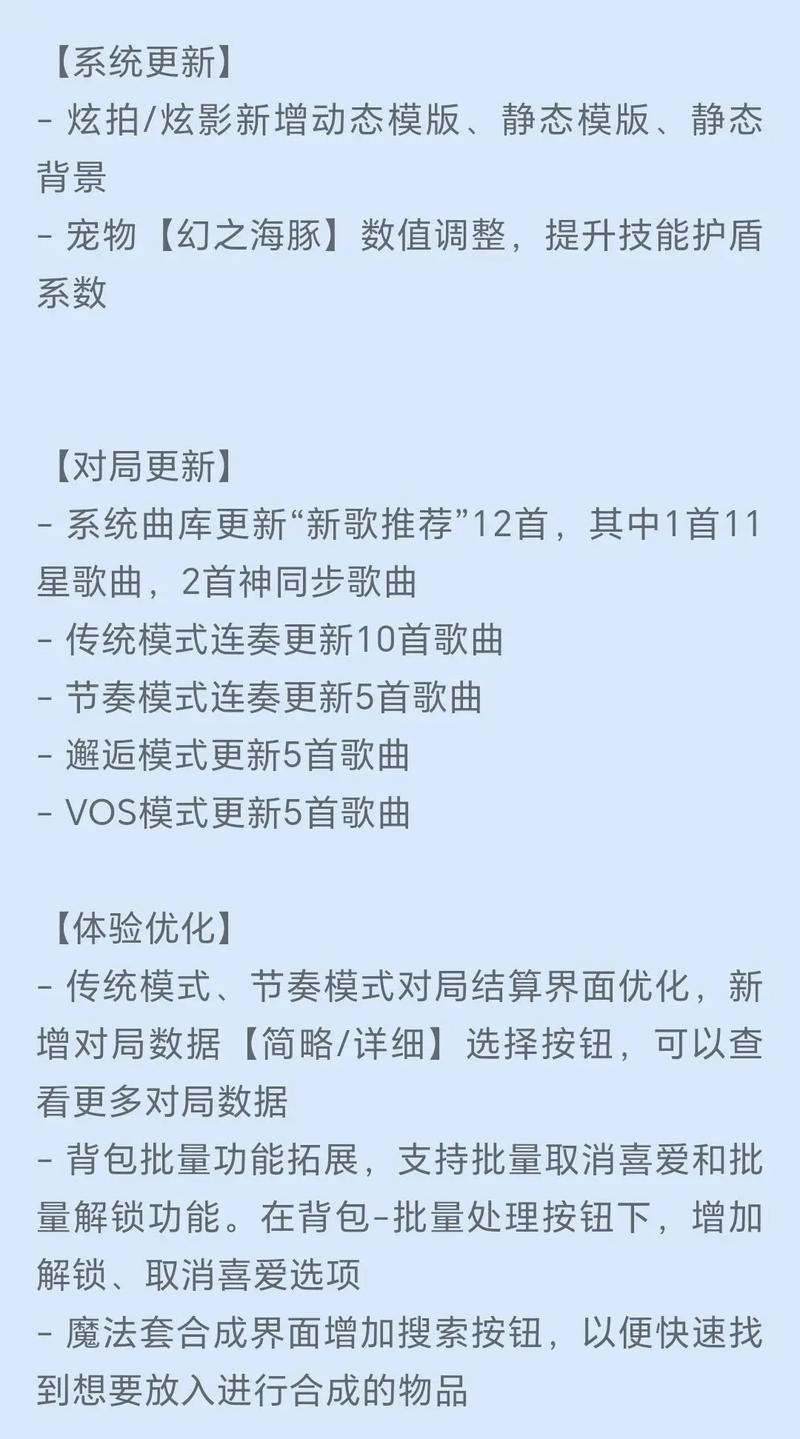 【系统更新】
- 炫拍/炫影新增动态模版、静态模版、静态背景
- 宠物【幻之海豚】数值调整，提升技能护盾系数

【对局更新】
- 系统曲库更新“新歌推荐”12首，其中1首11星歌曲，2首神同步歌曲
- 传统模式连奏更新10首歌曲
- 节奏模式连奏更新5首歌曲
- 邂逅模式更新5首歌曲
- VOS模式更新5首歌曲

【体验优化】
- 传统模式、节奏模式对局结算界面优化，新增对局数据【简略/详细】选择按钮，可以查看更多对局数据
- 背包批量功能拓展，支持批量取消喜爱和批量解锁功能。在背包-批量处理按钮下，增加解锁、取消喜爱选项
- 魔法套合成界面增加搜索按钮，以便快速找到想要放入进行合成的物品